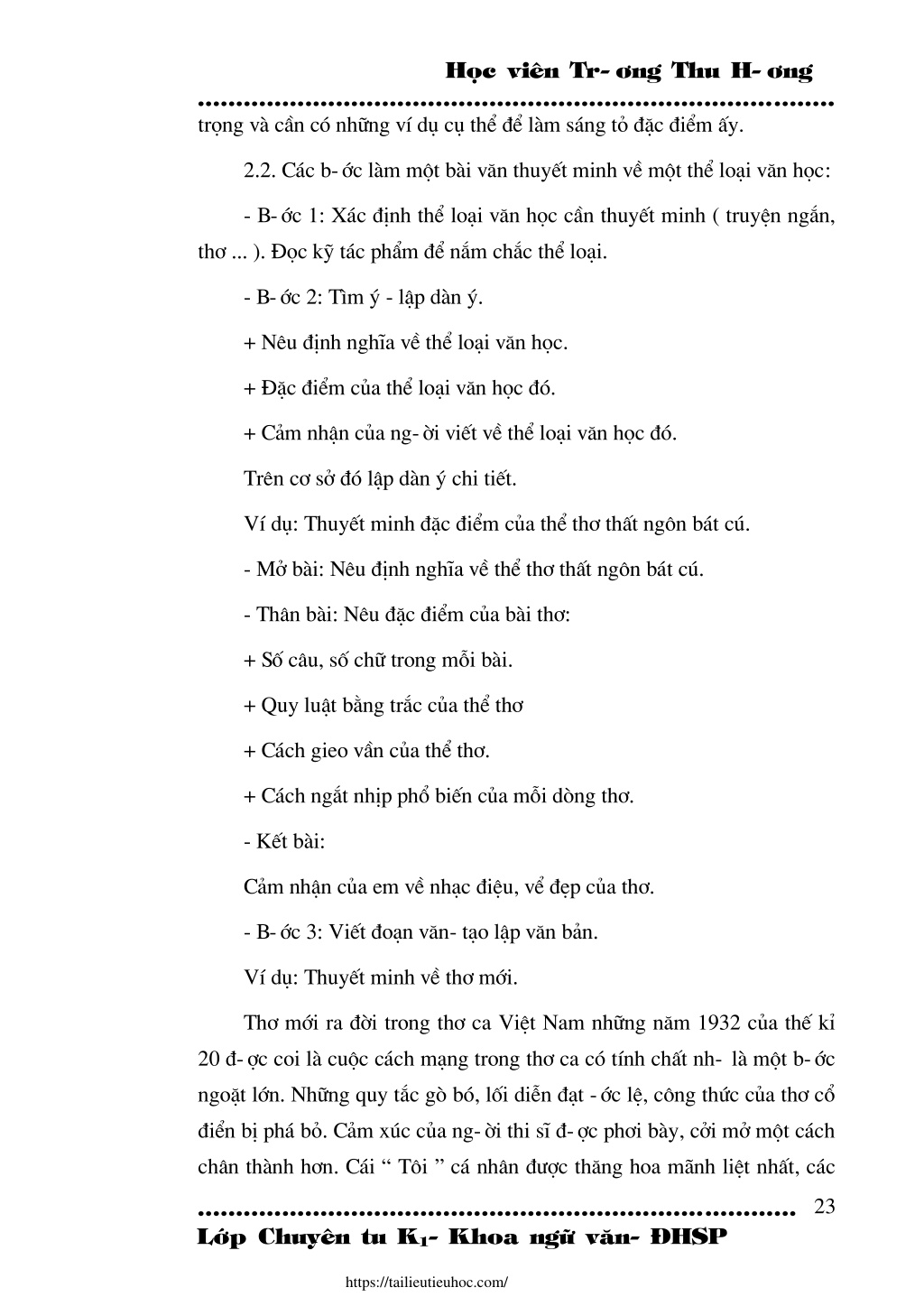 Học viên Tr- ơng Thu H- ơng

trọng và cần có những ví dụ cụ thể để làm sáng tỏ đặc điểm ấy.

2.2. Các b- ớc làm một bài văn thuyết minh về một thể loại văn học:

- B- ớc 1: Xác định thể loại văn học cần thuyết minh ( truyện ngắn, thơ ... ). Đọc kỹ tác phẩm để nắm chắc thể loại.

- B- ớc 2: Tìm ý - lập dàn ý.

+ Nêu định nghĩa về thể loại văn học.

+ Đặc điểm của thể loại văn học đó.

+ Cảm nhận của ng- ời viết về thể loại văn học đó.

Trên cơ sở đó lập dàn ý chi tiết.

Ví dụ: Thuyết minh đặc điểm của thể thơ thất ngôn bát cú.

- Mở bài: Nêu định nghĩa về thể thơ thất ngôn bát cú.

- Thân bài: Nêu đặc điểm của bài thơ:

+ Số câu, số chữ trong mỗi bài.

+ Quy luật bằng trắc của thể thơ

+ Cách gieo vần của thể thơ.

+ Cách ngắt nhịp phổ biến của mỗi dòng thơ.

- Kết bài:

Cảm nhận của em về nhạc điệu, vẻ đẹp của thơ.

- B- ớc 3: Viết đoạn văn- tạo lập văn bản.

Ví dụ: Thuyết minh về thơ mới.

Thơ mới ra đời trong thơ ca Việt Nam những năm 1932 của thế kỉ 20 đ- ợc coi là cuộc cách mạng trong thơ ca có tính chất nh- là một b- ớc ngoặt lớn. Những quy tắc gò bó, lối diễn đạt - ớc lệ, công thức của thơ cổ điển bị phá bỏ. Cảm xúc của ng- ời thi sĩ đ- ợc phơi bày, cởi mở một cách chân thành hơn. Cái “ Tôi ” cá nhân được thăng hoa mãnh liệt nhất, các

23

Lớp Chuyên tu K$_1$- Khoa ngữ văn- ĐHSP

https://tailieutieuhoc.com/